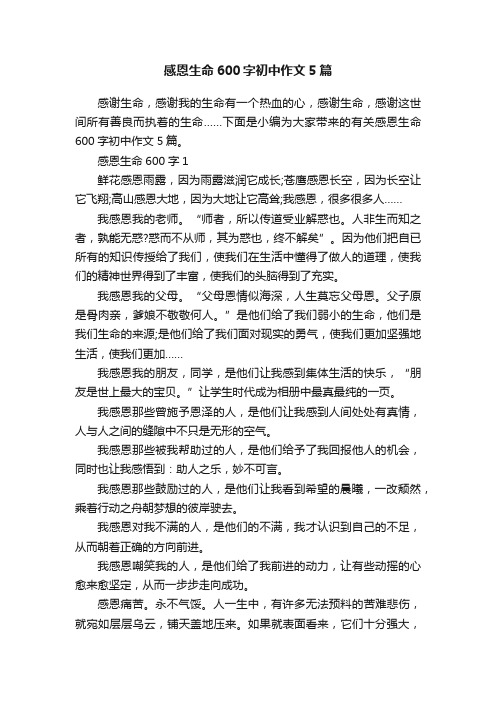 感恩生命600字初中作文5篇

感谢生命，感谢我的生命有一个热血的心，感谢生命，感谢这世间所有善良而执着的生命……下面是小编为大家带来的有关感恩生命600字初中作文5篇。

感恩生命600字1

鲜花感恩雨露，因为雨露滋润它成长;苍鹰感恩长空，因为长空让它飞翔;高山感恩大地，因为大地让它高耸;我感恩，很多很多人……

我感恩我的老师。“师者，所以传道受业解惑也。人非生而知之者，孰能无惑?惑而不从师，其为惑也，终不解矣”。因为他们把自已所有的知识传授给了我们，使我们在生活中懂得了做人的道理，使我们的精神世界得到了丰富，使我们的头脑得到了充实。

我感恩我的父母。“父母恩情似海深，人生莫忘父母恩。父子原是骨肉亲，爹娘不敬敬何人。”是他们给了我们弱小的生命，他们是我们生命的来源;是他们给了我们面对现实的勇气，使我们更加坚强地生活，使我们更加……

我感恩我的朋友，同学，是他们让我感到集体生活的快乐，“朋友是世上最大的宝贝。”让学生时代成为相册中最真最纯的一页。

我感恩那些曾施予恩泽的人，是他们让我感到人间处处有真情，人与人之间的缝隙中不只是无形的空气。

我感恩那些被我帮助过的人，是他们给予了我回报他人的机会，同时也让我感悟到：助人之乐，妙不可言。

我感恩那些鼓励过的人，是他们让我看到希望的晨曦，一改颓然，乘着行动之舟朝梦想的彼岸驶去。

我感恩对我不满的人，是他们的不满，我才认识到自己的不足，从而朝着正确的方向前进。

我感恩嘲笑我的人，是他们给了我前进的动力，让有些动摇的心愈来愈坚定，从而一步步走向成功。

感恩痛苦。永不气馁。人一生中，有许多无法预料的苦难悲伤，就宛如层层乌云，铺天盖地压来。如果就表面看来，它们十分强大，